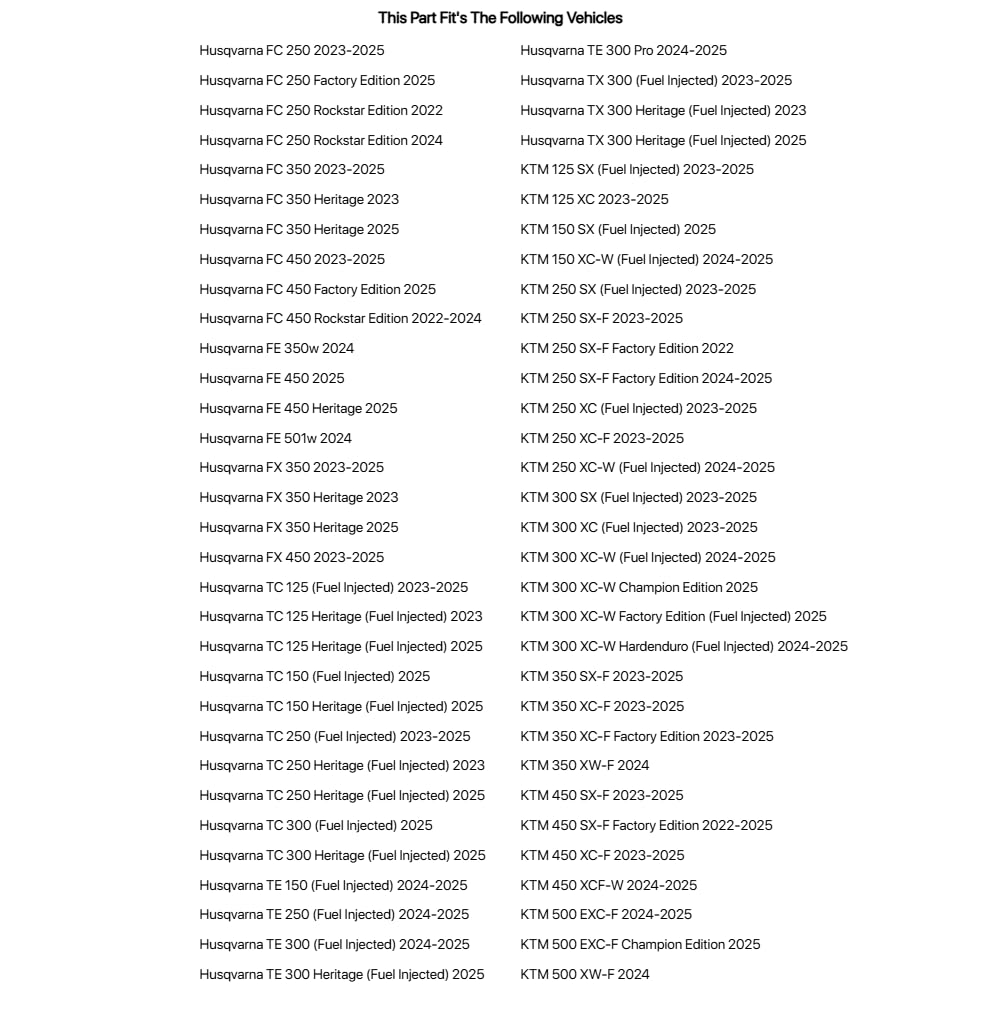 This Part Fit's The Following Vehicles

Husqvarna FC 250 2023-2025
Husqvarna FC 250 Factory Edition 2025
Husqvarna FC 250 Rockstar Edition 2022
Husqvarna FC 250 Rockstar Edition 2024
Husqvarna FC 350 2023-2025
Husqvarna FC 350 Heritage 2023
Husqvarna FC 350 Heritage 2025
Husqvarna FC 450 2023-2025
Husqvarna FC 450 Factory Edition 2025
Husqvarna FC 450 Rockstar Edition 2022-2024
Husqvarna FE 350w 2024
Husqvarna FE 450 2025
Husqvarna FE 450 Heritage 2025
Husqvarna FE 501w 2024
Husqvarna FX 350 2023-2025
Husqvarna FX 350 Heritage 2023
Husqvarna FX 350 Heritage 2025
Husqvarna FX 450 2023-2025
Husqvarna TC 125 (Fuel Injected) 2023-2025
Husqvarna TC 125 Heritage (Fuel Injected) 2023
Husqvarna TC 125 Heritage (Fuel Injected) 2025
Husqvarna TC 150 (Fuel Injected) 2025
Husqvarna TC 150 Heritage (Fuel Injected) 2025
Husqvarna TC 250 (Fuel Injected) 2023-2025
Husqvarna TC 250 Heritage (Fuel Injected) 2023
Husqvarna TC 250 Heritage (Fuel Injected) 2025
Husqvarna TC 300 (Fuel Injected) 2025
Husqvarna TC 300 Heritage (Fuel Injected) 2025
Husqvarna TE 150 (Fuel Injected) 2024-2025
Husqvarna TE 250 (Fuel Injected) 2024-2025
Husqvarna TE 300 (Fuel Injected) 2024-2025
Husqvarna TE 300 Heritage (Fuel Injected) 2025

Husqvarna TE 300 Pro 2024-2025
Husqvarna TX 300 (Fuel Injected) 2023-2025
Husqvarna TX 300 Heritage (Fuel Injected) 2023
Husqvarna TX 300 Heritage (Fuel Injected) 2025
KTM 125 SX (Fuel Injected) 2023-2025
KTM 125 XC 2023-2025
KTM 150 SX (Fuel Injected) 2025
KTM 150 XC-W (Fuel Injected) 2024-2025
KTM 250 SX (Fuel Injected) 2023-2025
KTM 250 SX-F 2023-2025
KTM 250 SX-F Factory Edition 2022
KTM 250 SX-F Factory Edition 2024-2025
KTM 250 XC (Fuel Injected) 2023-2025
KTM 250 XC-F 2023-2025
KTM 250 XC-W (Fuel Injected) 2024-2025
KTM 300 SX (Fuel Injected) 2023-2025
KTM 300 XC (Fuel Injected) 2023-2025
KTM 300 XC-W (Fuel Injected) 2024-2025
KTM 300 XC-W Champion Edition 2025
KTM 300 XC-W Factory Edition (Fuel Injected) 2025
KTM 300 XC-W Hardenduro (Fuel Injected) 2024-2025
KTM 350 SX-F 2023-2025
KTM 350 XC-F 2023-2025
KTM 350 XC-F Factory Edition 2023-2025
KTM 350 XW-F 2024
KTM 450 SX-F 2023-2025
KTM 450 SX-F Factory Edition 2022-2025
KTM 450 XC-F 2023-2025
KTM 450 XCF-W 2024-2025
KTM 500 EXC-F 2024-2025
KTM 500 EXC-F Champion Edition 2025
KTM 500 XW-F 2024